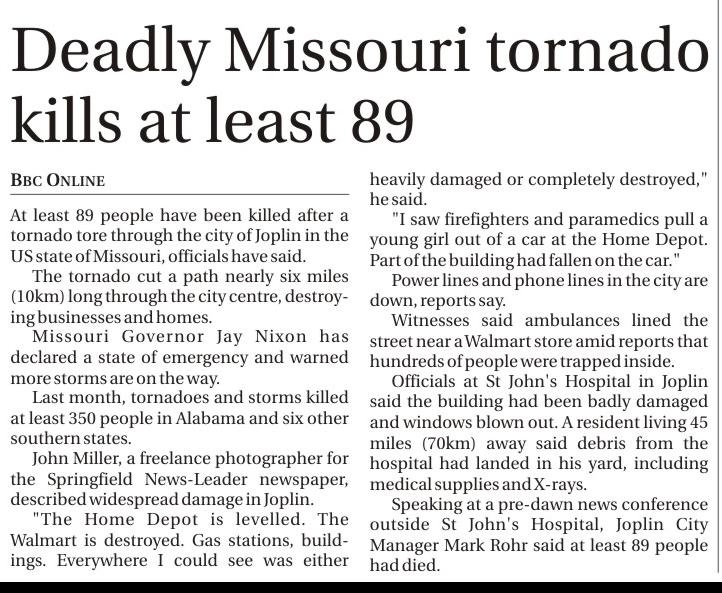 Deadly Missouri tornado kills at least 89

BBC ONLINE

At least 89 people have been killed after a tornado tore through the city of Joplin in the US state of Missouri, officials have said.

The tornado cut a path nearly six miles (10km) long through the city centre, destroying businesses and homes.

Missouri Governor Jay Nixon has declared a state of emergency and warned more storms are on the way.

Last month, tornadoes and storms killed at least 350 people in Alabama and six other southern states.

John Miller, a freelance photographer for the Springfield News-Leader newspaper, described widespread damage in Joplin.

"The Home Depot is levelled. The Walmart is destroyed. Gas stations, buildings. Everywhere I could see was either heavily damaged or completely destroyed," he said.

"I saw firefighters and paramedics pull a young girl out of a car at the Home Depot. Part of the building had fallen on the car."

Power lines and phone lines in the city are down, reports say.

Witnesses said ambulances lined the street near a Walmart store amid reports that hundreds of people were trapped inside.

Officials at St John's Hospital in Joplin said the building had been badly damaged and windows blown out. A resident living 45 miles (70km) away said debris from the hospital had landed in his yard, including medical supplies and X-rays.

Speaking at a pre-dawn news conference outside St John's Hospital, Joplin City Manager Mark Rohr said at least 89 people had died.